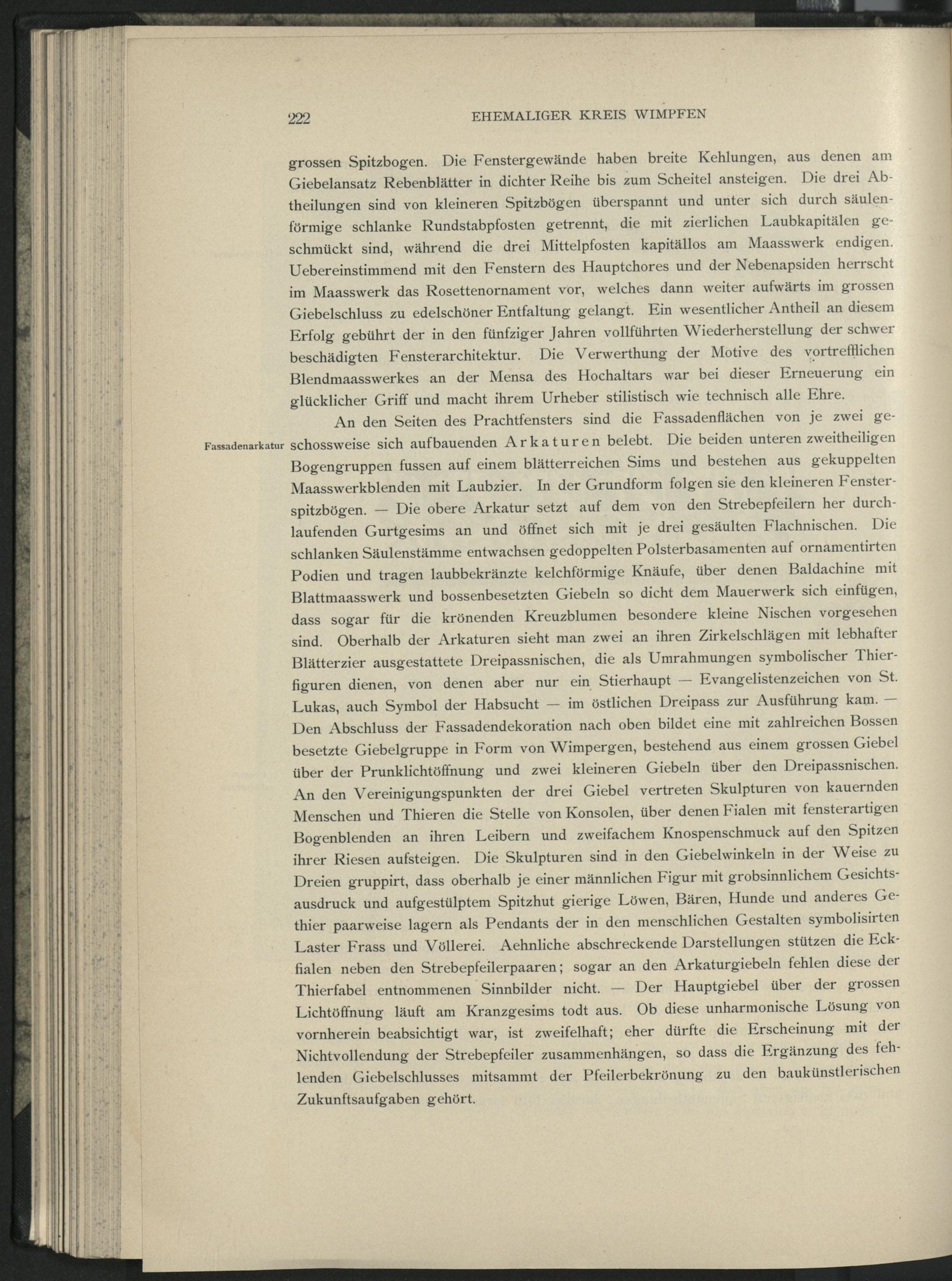 222 EHEMALIGER KREIS WIMPFEN

grossen Spitzbogen. Die Fenstergewände haben breite Kehlungen, aus denen am Giebelansatz Rebenblätter in dichter Reihe bis zum Scheitel ansteigen. Die drei Abtheilungen sind von kleineren Spitzbögen überspannt und unter sich durch säulenförmige schlanke Rundstabpfosten getrennt, die mit zierlichen Laubkapitälen geschmückt sind, während die drei Mittelpfosten kapitällos am Maasswerk endigen. Uebereinstimmend mit den Fenstern des Hauptchores und der Nebenapsiden herrscht im Maasswerk das Rosettenornament vor, welches dann weiter aufwärts im grossen Giebelschluss zu edelschöner Entfaltung gelangt. Ein wesentlicher Antheil an diesem Erfolg gebührt der in den fünfziger Jahren vollführten Wiederherstellung der schwer beschädigten Fensterarchitektur. Die Verwerthung der Motive des vortrefflichen Blendmaasswerkes an der Mensa des Hochaltars war bei dieser Erneuerung ein glücklicher Griff und macht ihrem Urheber stilistisch wie technisch alle Ehre.

Fassadenarkatur

An den Seiten des Prachtfensters sind die Fassadenflächen von je zwei geschossweise sich aufbauenden Arkaturen belebt. Die beiden unteren zweitheiligen Bogengruppen fussen auf einem blätterreichen Sims und bestehen aus gekuppelten Maasswerkblenden mit Laubzier. In der Grundform folgen sie den kleineren Fensterspitzbögen. — Die obere Arkatur setzt auf dem von den Strebepfeilern her durchlaufenden Gurtgesims an und öffnet sich mit je drei gesäulten Flachnischen. Die schlanken Säulenstämme entwachsen gedoppelten Polsterbasamenten auf ornamentirten Podien und tragen laubbekränzte kelchförmige Knäufe, über denen Baldachine mit Blattmaasswerk und bossenbesetzten Giebeln so dicht dem Mauerwerk sich einfügen, dass sogar für die krönenden Kreuzblumen besondere kleine Nischen vorgesehen sind. Oberhalb der Arkaturen sieht man zwei an ihren Zirkelschlägen mit lebhafter Blätterzier ausgestattete Dreipassnischen, die als Umrahmungen symbolischer Thierfiguren dienen, von denen aber nur ein Stierhaupt — Evangelistenzeichen von St. Lukas, auch Symbol der Habsucht — im östlichen Dreipass zur Ausführung kam. — Den Abschluss der Fassadendekoration nach oben bildet eine mit zahlreichen Bossen besetzte Giebelgruppe in Form von Wimpergen, bestehend aus einem grossen Giebel über der Prunklichtöffnung und zwei kleineren Giebeln über den Dreipassnischen. An den Vereinigungspunkten der drei Giebel vertreten Skulpturen von kauernden Menschen und Thieren die Stelle von Konsolen, über denen Fialen mit fensterartigen Bogenblenden an ihren Leibern und zweifachem Knospenschmuck auf den Spitzen ihrer Riesen aufsteigen. Die Skulpturen sind in den Giebelwinkeln in der Weise zu Dreien gruppirt, dass oberhalb je einer männlichen Figur mit grobsinnlichem Gesichtsausdruck und aufgestülptem Spitzhut gierige Löwen, Bären, Hunde und anderes Gethier paarweise lagern als Pendants der in den menschlichen Gestalten symbolisirten Laster Frass und Völlerei. Aehnliche abschreckende Darstellungen stützen die Eckfialen neben den Strebepfeilerpaaren; sogar an den Arkaturgiebeln fehlen diese der Thierfabel entnommenen Sinnbilder nicht. — Der Hauptgiebel über der grossen Lichtöffnung läuft am Kranzgesims todt aus. Ob diese unharmonische Lösung von vornherein beabsichtigt war, ist zweifelhaft; eher dürfte die Erscheinung mit der Nichtvollendung der Strebepfeiler zusammenhängen, so dass die Ergänzung des fehlenden Giebelschlusses mitsammt der Pfeilerbekrönung zu den baukünstlerischen Zukunftsaufgaben gehört.